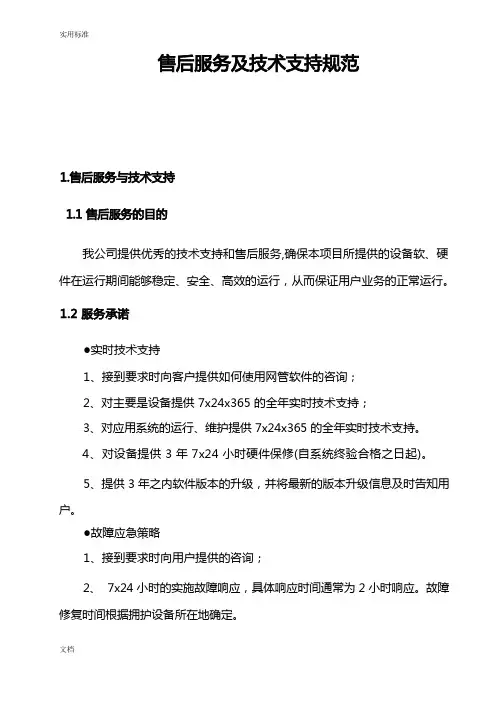 实用标准

售后服务及技术支持规范

1.售后服务与技术支持

1.1 售后服务的目的

我公司提供优秀的技术支持和售后服务,确保本项目所提供的设备软、硬件在运行期间能够稳定、安全、高效的运行，从而保证用户业务的正常运行。

1.2 服务承诺

●实时技术支持

1、接到要求时向客户提供如何使用网管软件的咨询；

2、对主要是设备提供 7x24x365 的全年实时技术支持；

3、对应用系统的运行、维护提供 7x24x365 的全年实时技术支持。

4、对设备提供 3 年 7x24 小时硬件保修(自系统终验合格之日起)。

5、提供 3 年之内软件版本的升级，并将最新的版本升级信息及时告知用户。

●故障应急策略

1、接到要求时向用户提供的咨询；

2、 7x24 小时的实施故障响应，具体响应时间通常为 2 小时响应。故障修复时间根据拥护设备所在地确定。

文档